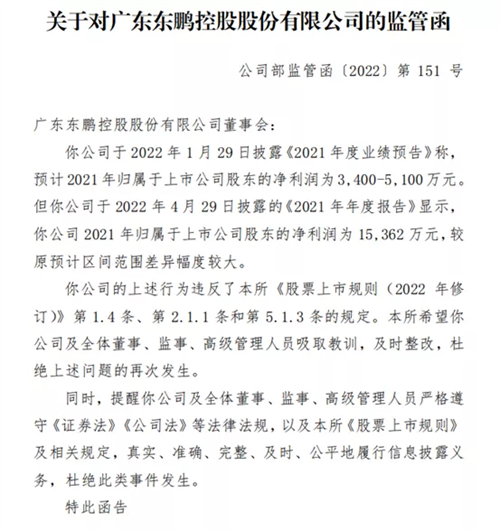 关于对广东东鹏控股股份有限公司的监管函

公司部监管函〔2022〕第 151 号

广东东鹏控股股份有限公司董事会：

你公司于 2022 年 1 月 29 日披露《2021 年度业绩预告》称，预计 2021 年归属于上市公司股东的净利润为 3,400-5,100 万元。但你公司于 2022 年 4 月 29 日披露的《2021 年年度报告》显示，你公司 2021 年归属于上市公司股东的净利润为 15,362 万元，较原预计区间范围差异幅度较大。

你公司的上述行为违反了本所《股票上市规则（2022 年修订）》第 1.4 条、第 2.1.1 条和第 5.1.3 条的规定。本所希望你公司及全体董事、监事、高级管理人员吸取教训，及时整改，杜绝上述问题的再次发生。

同时，提醒你公司及全体董事、监事、高级管理人员严格遵守《证券法》《公司法》等法律法规，以及本所《股票上市规则》及相关规定，真实、准确、完整、及时、公平地履行信息披露义务，杜绝此类事件发生。

特此函告